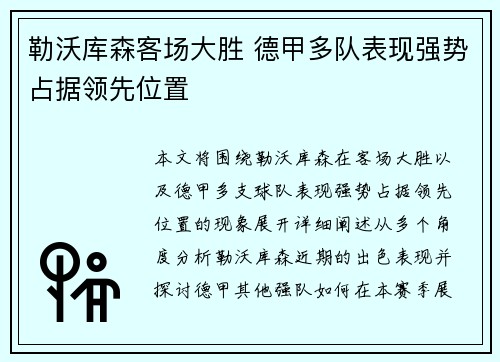 勒沃库森客场大胜 德甲多队表现强势占据领先位置

本文将围绕勒沃库森在客场大胜以及德甲多支球队表现强势占据领先位置的现象展开详细阐述从多个角度分析勒沃库森近期的出色表现并探讨德甲其他强队如何在本赛季展